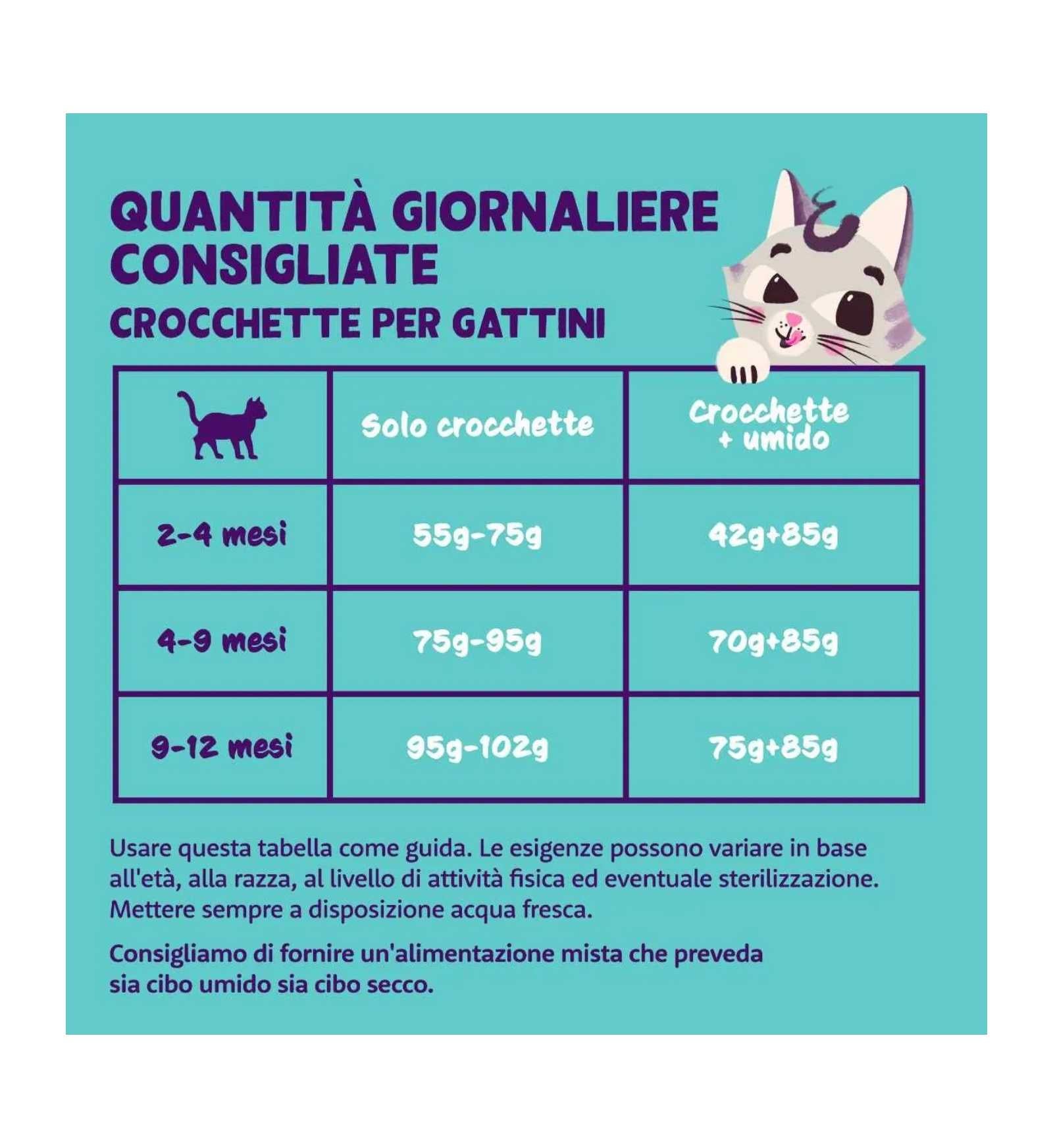 QUANTITÀ GIORNALIERE CONSIGLIATE
CROCCHETTE PER GATTINI

| | Solo crocchette | Crocchette + umido |
|---|---|---|
| 2-4 mesi | 55g-75g | 42g+85g |
| 4-9 mesi | 75g-95g | 70g+85g |
| 9-12 mesi | 95g-102g | 75g+85g |

Usare questa tabella come guida. Le esigenze possono variare in base all'età, alla razza, al livello di attività fisica ed eventuale sterilizzazione. Mettere sempre a disposizione acqua fresca.

Consigliamo di fornire un'alimentazione mista che preveda sia cibo umido sia cibo secco.